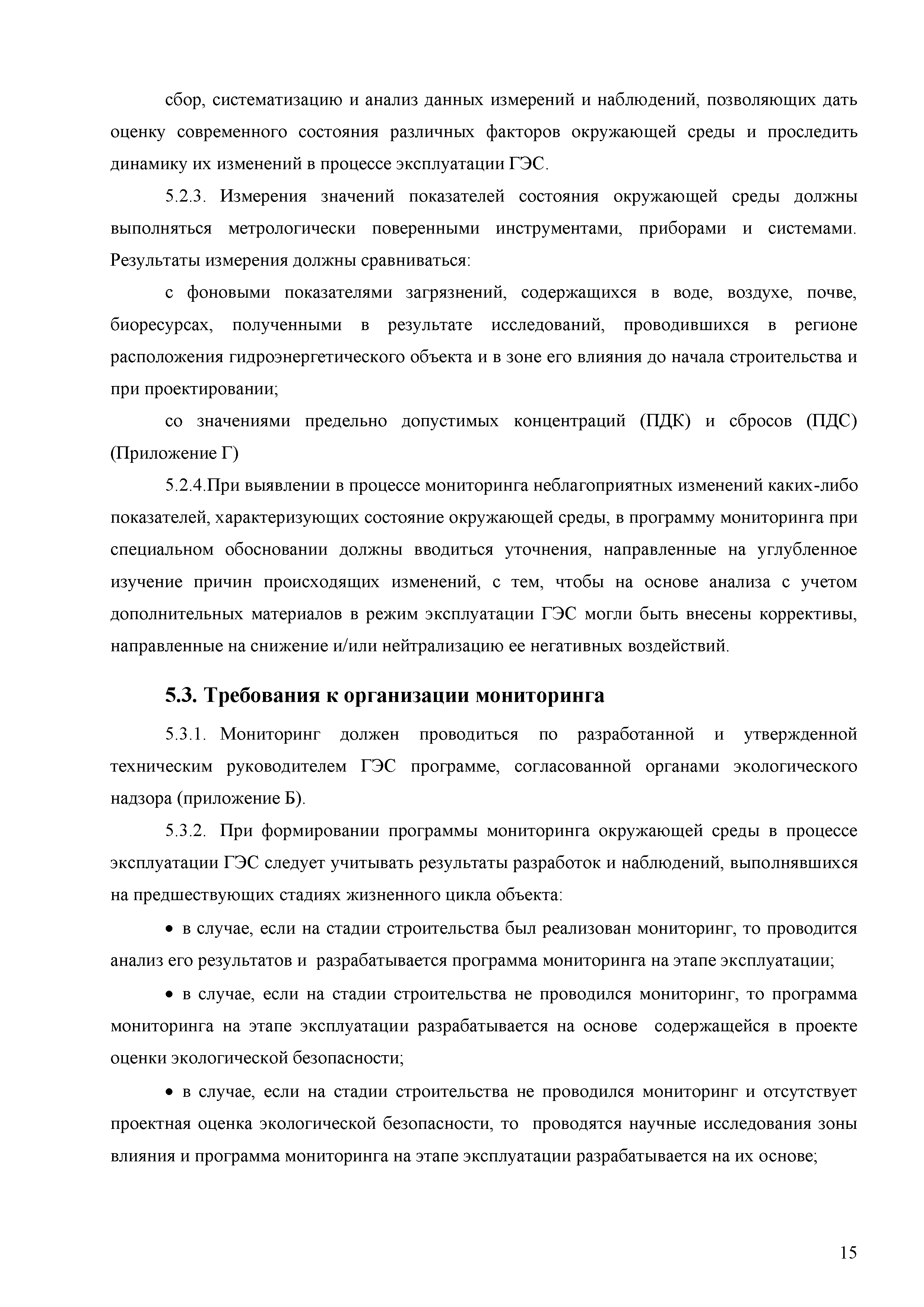 сбор, систематизацию и анализ данных измерений и наблюдений, позволяющих дать оценку современного состояния различных факторов окружающей среды и проследить динамику их изменений в процессе эксплуатации ГЭС.

5.2.3. Измерения значений показателей состояния окружающей среды должны выполняться метрологически поверенными инструментами, приборами и системами. Результаты измерения должны сравниваться:

с фоновыми показателями загрязнений, содержащихся в воде, воздухе, почве, биоресурсах, полученными в результате исследований, проводившихся в регионе расположения гидроэнергетического объекта и в зоне его влияния до начала строительства и при проектировании;

со значениями предельно допустимых концентраций (ПДК) и сбросов (ПДС) (Приложение Г)

5.2.4.При выявлении в процессе мониторинга неблагоприятных изменений каких-либо показателей, характеризующих состояние окружающей среды, в программу мониторинга при специальном обосновании должны вводиться уточнения, направленные на углубленное изучение причин происходящих изменений, с тем, чтобы на основе анализа с учетом дополнительных материалов в режим эксплуатации ГЭС могли быть внесены коррективы, направленные на снижение и/или нейтрализацию ее негативных воздействий.

5.3. Требования к организации мониторинга

5.3.1. Мониторинг должен проводиться по разработанной и утвержденной техническим руководителем ГЭС программе, согласованной органами экологического надзора (приложение Б).

5.3.2. При формировании программы мониторинга окружающей среды в процессе эксплуатации ГЭС следует учитывать результаты разработок и наблюдений, выполнявшихся на предшествующих стадиях жизненного цикла объекта:

• в случае, если на стадии строительства был реализован мониторинг, то проводится анализ его результатов и разрабатывается программа мониторинга на этапе эксплуатации;

• в случае, если на стадии строительства не проводился мониторинг, то программа мониторинга на этапе эксплуатации разрабатывается на основе содержащейся в проекте оценки экологической безопасности;

• в случае, если на стадии строительства не проводился мониторинг и отсутствует проектная оценка экологической безопасности, то проводятся научные исследования зоны влияния и программа мониторинга на этапе эксплуатации разрабатывается на их основе;

15